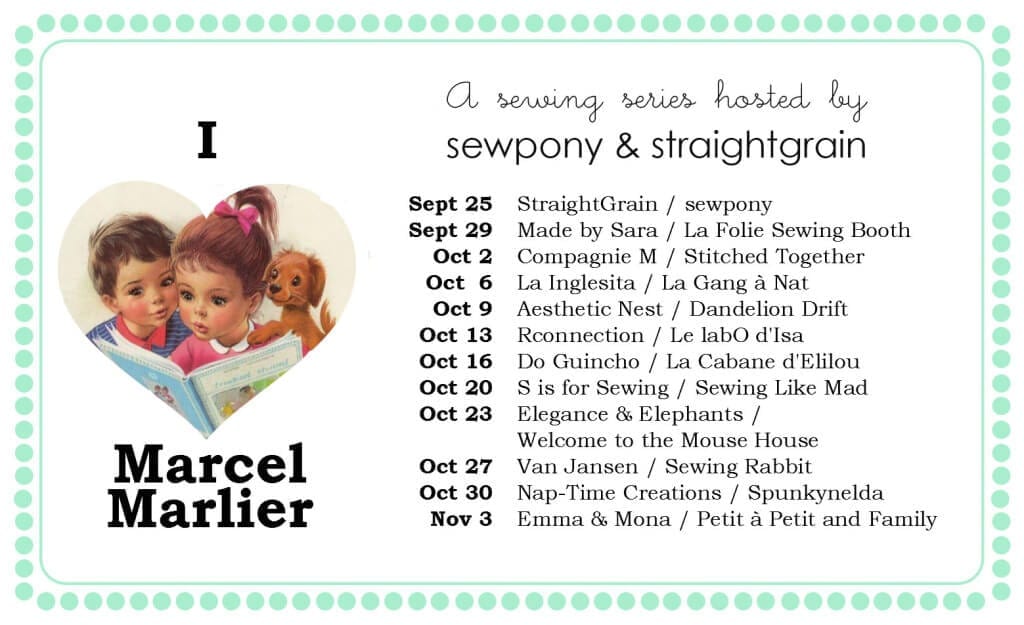 I

Marcel Marlier

A sewing series hosted by
sewpony & straightgrain

| | |
|---|---|
| Sept 25 | StraightGrain / sewpony |
| Sept 29 | Made by Sara / La Folie Sewing Booth |
| Oct 2 | Compagnie M / Stitched Together |
| Oct 6 | La Inglesita / La Gang à Nat |
| Oct 9 | Aesthetic Nest / Dandelion Drift |
| Oct 13 | Rconnection / Le labO d'Isa |
| Oct 16 | Do Guincho / La Cabane d'Elilou |
| Oct 20 | S is for Sewing / Sewing Like Mad |
| Oct 23 | Elegance & Elephants / Welcome to the Mouse House |
| Oct 27 | Van Jansen / Sewing Rabbit |
| Oct 30 | Nap-Time Creations / Spunkynelda |
| Nov 3 | Emma & Mona / Petit à Petit and Family |